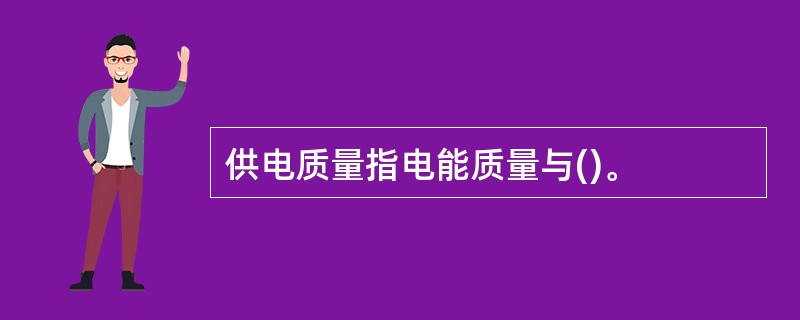 供电质量指电能质量与()。